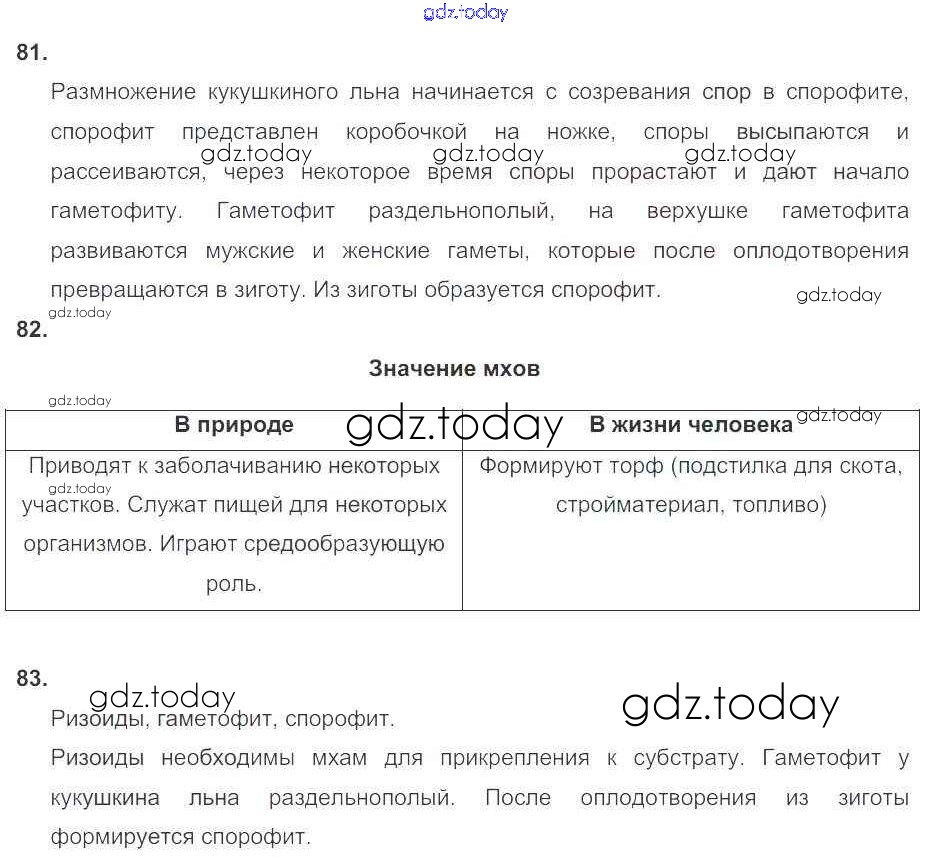 81.

Размножение кукушкиного льна начинается с созревания спор в спорофите, спорофит представлен коробочкой на ножке, споры высыпаются и рассеиваются, через некоторое время споры прорастают и дают начало гаметофиту. Гаметофит раздельнополый, на верхушке гаметофита развиваются мужские и женские гаметы, которые после оплодотворения превращаются в зиготу. Из зиготы образуется спорофит.

82.

Значение мхов

| В природе | В жизни человека |
|---|---|
| Приводят к заболачиванию некоторых участков. Служат пищей для некоторых организмов. Играют средообразующую роль. | Формируют торф (подстилка для скота, стройматериал, топливо) |

83.

Ризоиды, гаметофит, спорофит.

Ризоиды необходимы мхам для прикрепления к субстрату. Гаметофит у кукушкина льна раздельнополый. После оплодотворения из зиготы формируется спорофит.

gdz.today